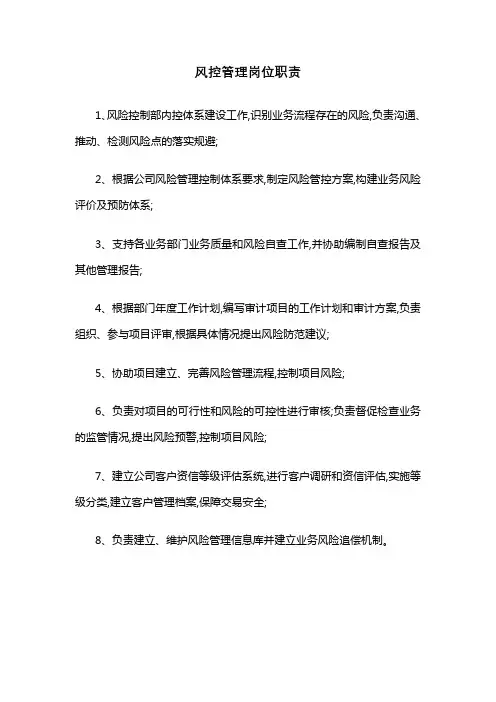 风控管理岗位职责

1、风险控制部内控体系建设工作,识别业务流程存在的风险,负责沟通、推动、检测风险点的落实规避;

2、根据公司风险管理控制体系要求,制定风险管控方案,构建业务风险评价及预防体系;

3、支持各业务部门业务质量和风险自查工作,并协助编制自查报告及其他管理报告;

4、根据部门年度工作计划,编写审计项目的工作计划和审计方案,负责组织、参与项目评审,根据具体情况提出风险防范建议;

5、协助项目建立、完善风险管理流程,控制项目风险;

6、负责对项目的可行性和风险的可控性进行审核;负责督促检查业务的监管情况,提出风险预警,控制项目风险;

7、建立公司客户资信等级评估系统,进行客户调研和资信评估,实施等级分类,建立客户管理档案,保障交易安全;

8、负责建立、维护风险管理信息库并建立业务风险追偿机制。